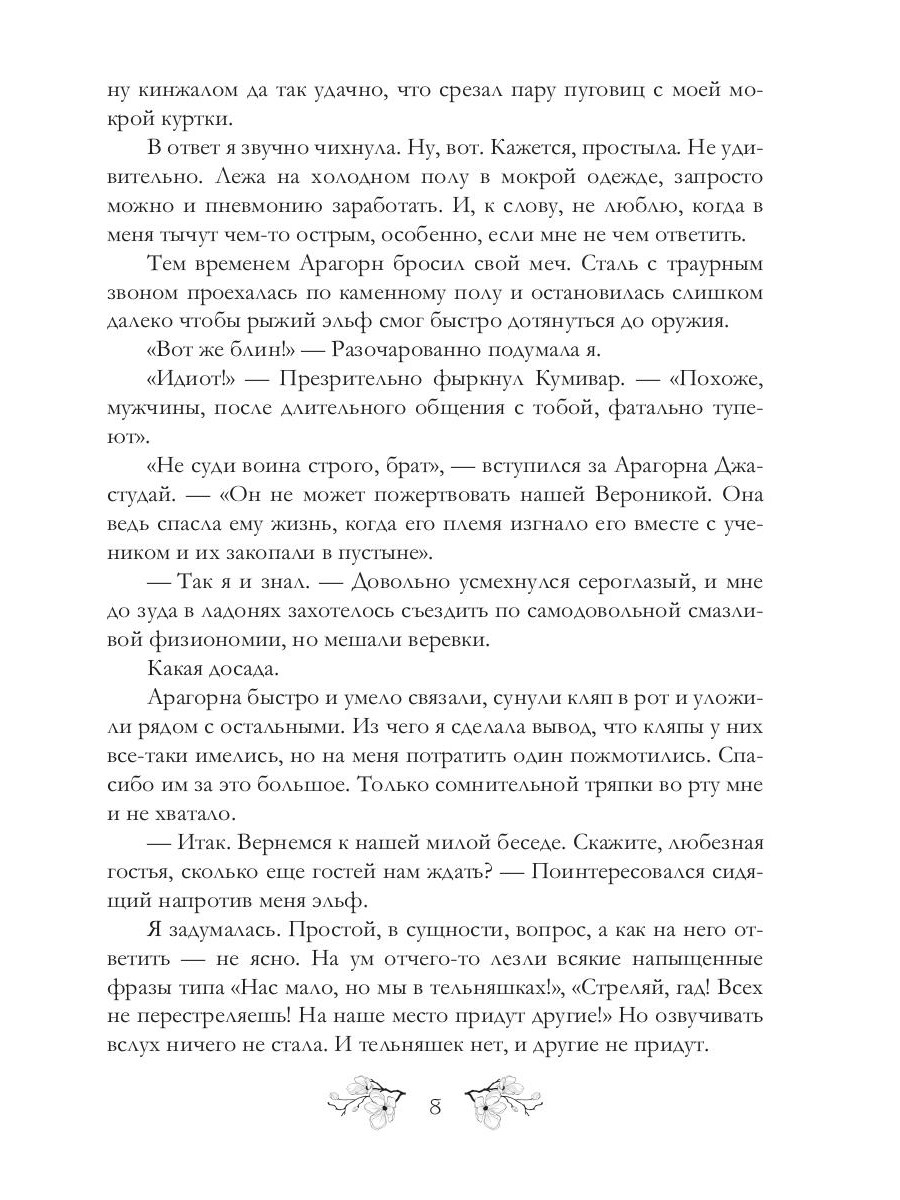 ну кинжалом да так удачно, что срезал пару пуговиц с моей мокрой куртки.

В ответ я звучно чихнула. Ну, вот. Кажется, простыла. Не удивительно. Лежа на холодном полу в мокрой одежде, запросто можно и пневмонию заработать. И, к слову, не люблю, когда в меня тычут чем-то острым, особенно, если мне не чем ответить.

Тем временем Арагорн бросил свой меч. Сталь с траурным звоном проехалась по каменному полу и остановилась слишком далеко чтобы рыжий эльф смог быстро дотянуться до оружия.

«Вот же блин!» — Разочарованно подумала я.

«Идиот!» — Презрительно фыркнул Кумивар. — «Похоже, мужчины, после длительного общения с тобой, фатально тупеют».

«Не суди воина строго, брат», — вступился за Арагорна Джастудай. — «Он не может пожертвовать нашей Вероникой. Она ведь спасла ему жизнь, когда его племя изгнало его вместе с учеником и их закопали в пустыне».

— Так я и знал. — Довольно усмехнулся сероглазый, и мне до зуда в ладонях захотелось съездить по самодовольной смазливой физиономии, но мешали веревки.

Какая досада.

Арагорна быстро и умело связали, сунули кляп в рот и уложили рядом с остальными. Из чего я сделала вывод, что кляпы у них все-таки имелись, но на меня потратить один пожмотились. Спасибо им за это большое. Только сомнительной тряпки во рту мне и не хватало.

— Итак. Вернемся к нашей милой беседе. Скажите, любезная гостья, сколько еще гостей нам ждать? — Поинтересовался сидящий напротив меня эльф.

Я задумалась. Простой, в сущности, вопрос, а как на него ответить — не ясно. На ум отчего-то лезли всякие напыщенные фразы типа «Нас мало, но мы в тельняшках!», «Стреляй, гад! Всех не перестреляешь! На наше место придут другие!» Но озвучивать вслух ничего не стала. И тельняшек нет, и другие не придут.

8